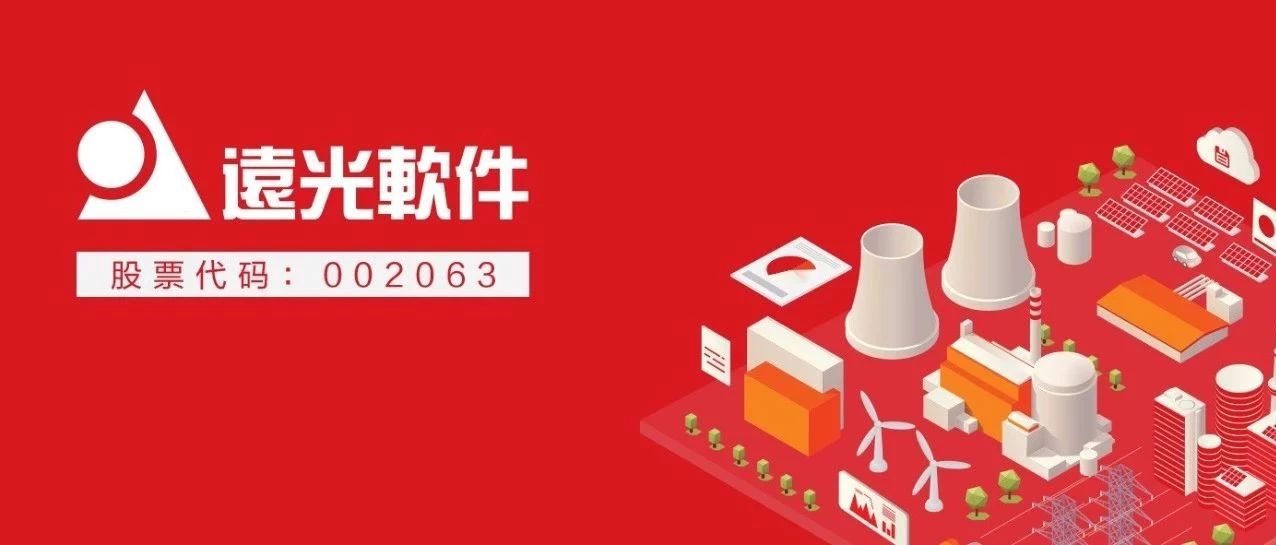 遠光軟件

股票代码：002063